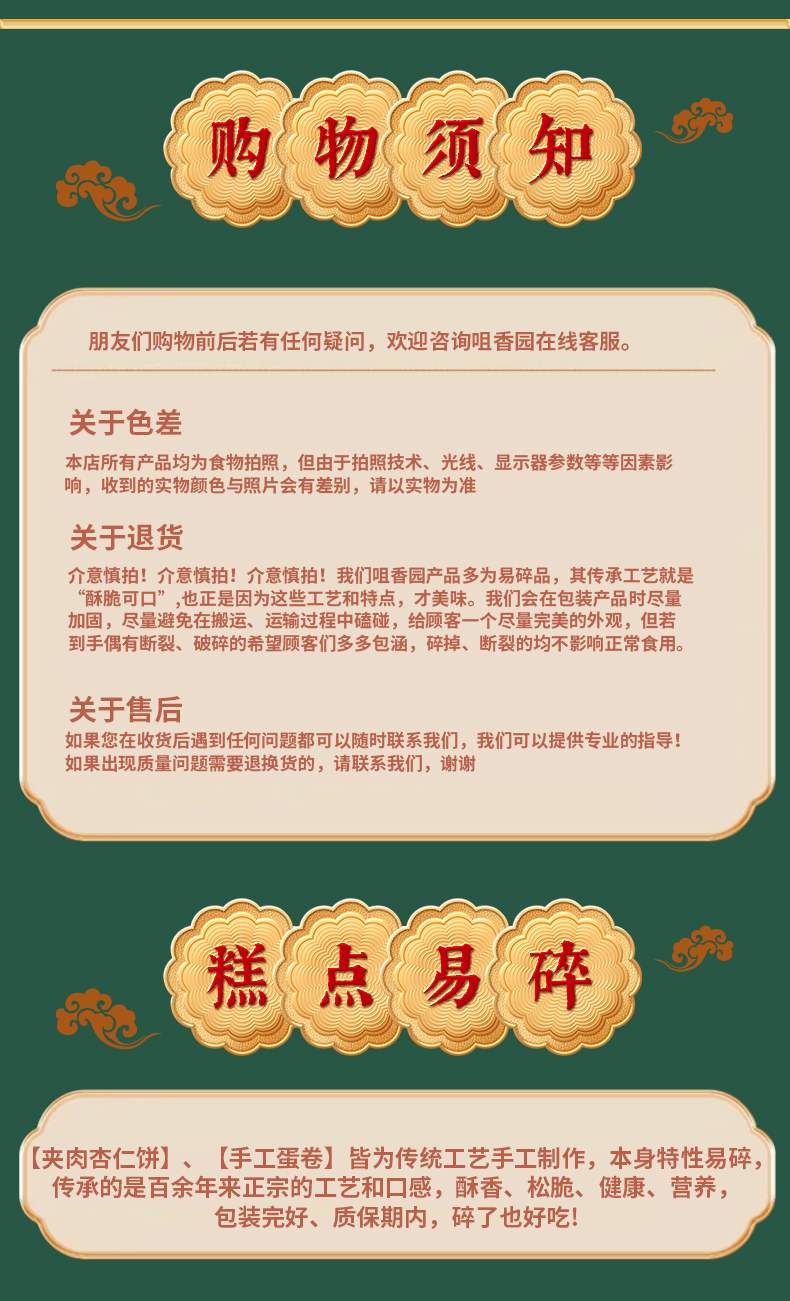 购物须知

朋友们购物前后若有任何疑问，欢迎咨询咀香园在线客服。

关于色差

本店所有产品均为食物拍照，但由于拍照技术、光线、显示器参数等等因素影响，收到的实物颜色与照片会有差别，请以实物为准

关于退货

介意慎拍！介意慎拍！介意慎拍！我们咀香园产品多为易碎品，其传承工艺就是“酥脆可口”,也正是因为这些工艺和特点，才美味。我们会在包装产品时尽量加固，尽量避免在搬运、运输过程中磕碰，给顾客一个尽量完美的外观，但若到手偶有断裂、破碎的希望顾客们多多包涵，碎掉、断裂的均不影响正常食用。

关于售后

如果您在收货后遇到任何问题都可以随时联系我们，我们可以提供专业的指导！
如果出现质量问题需要退换货的，请联系我们，谢谢

糕点易碎

【夹肉杏仁饼】、【手工蛋卷】皆为传统工艺手工制作，本身特性易碎，传承的是百余年来正宗的工艺和口感，酥香、松脆、健康、营养，包装完好、质保期内，碎了也好吃！